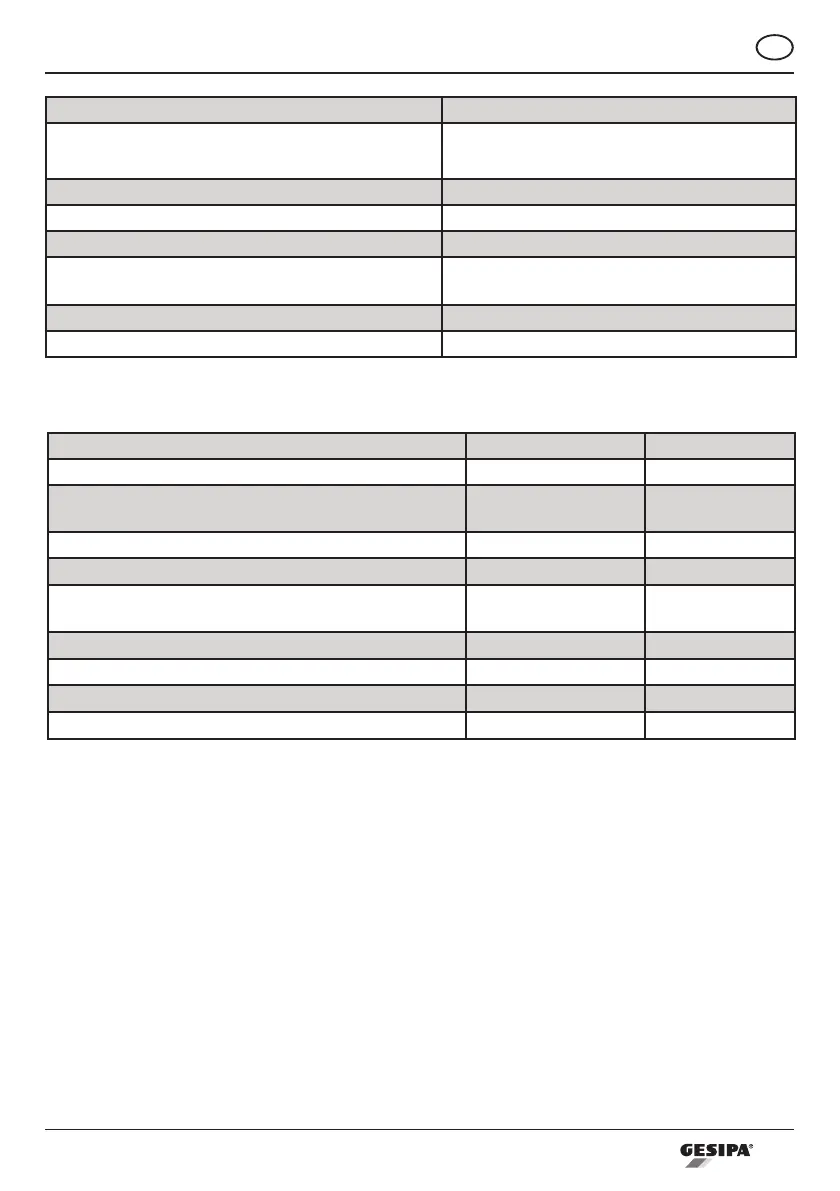 GESIPA®